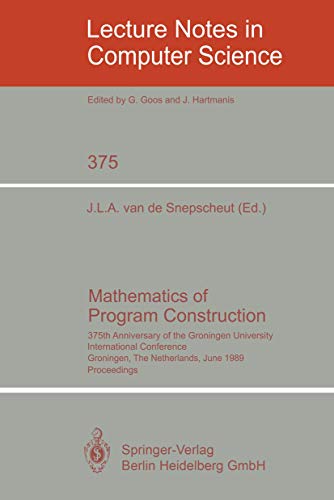 Lecture Notes in Computer Science

Edited by G. Goos and J. Hartmanis

375

J.L.A. van de Snepscheut (Ed.)

Mathematics of Program Construction

375th Anniversary of the Groningen University
International Conference
Groningen, The Netherlands, June 1989
Proceedings

Springer-Verlag
Berlin Heidelberg GmbH